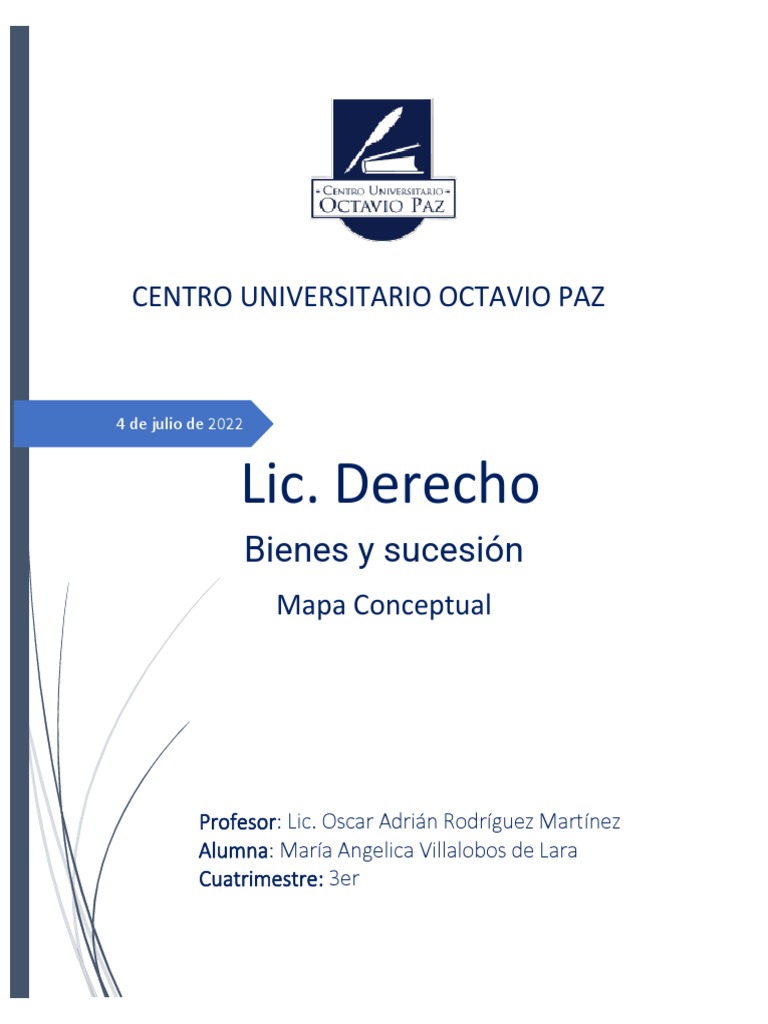 CENTRO UNIVERSITARIO
OCTAVIO PAZ

CENTRO UNIVERSITARIO OCTAVIO PAZ

4 de julio de 2022

Lic. Derecho

Bienes y sucesión

Mapa Conceptual

Profesor: Lic. Oscar Adrián Rodríguez Martínez
Alumna: María Angelica Villalobos de Lara
Cuatrimestre: 3er